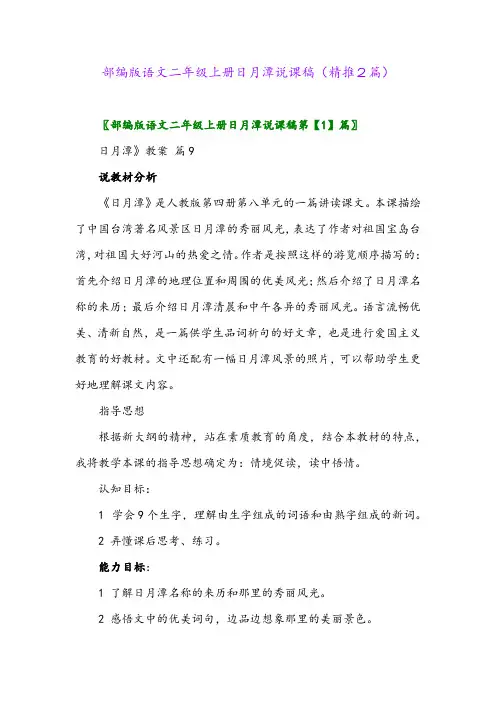 部编版语文二年级上册日月潭说课稿（精推2篇）

〖部编版语文二年级上册日月潭说课稿第【1】篇〗

日月潭》教案 篇9

说教材分析

《日月潭》是人教版第四册第八单元的一篇讲读课文。本课描绘了中国台湾著名风景区日月潭的秀丽风光，表达了作者对祖国宝岛台湾，对祖国大好河山的热爱之情。作者是按照这样的游览顺序描写的：首先介绍日月潭的地理位置和周围的优美风光；然后介绍了日月潭名称的来历；最后介绍日月潭清晨和中午各异的秀丽风光。语言流畅优美、清新自然，是一篇供学生品词析句的好文章，也是进行爱国主义教育的好教材。文中还配有一幅日月潭风景的照片，可以帮助学生更好地理解课文内容。

指导思想

根据新大纲的精神，站在素质教育的角度，结合本教材的特点，我将教学本课的指导思想确定为：情境促读，读中悟情。

认知目标：

1 学会9个生字，理解由生字组成的词语和由熟字组成的新词。

2 弄懂课后思考、练习。

能力目标：

1 了解日月潭名称的来历和那里的秀丽风光。

2 感悟文中的优美词句，边品边想象那里的美丽景色。